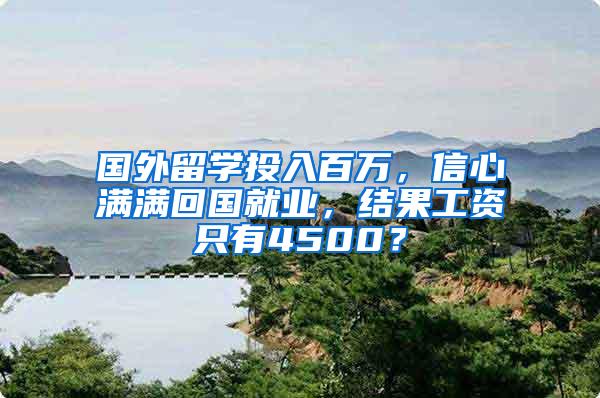 国外留学投入百万，信心满满回国就业，结果工资只有4500？